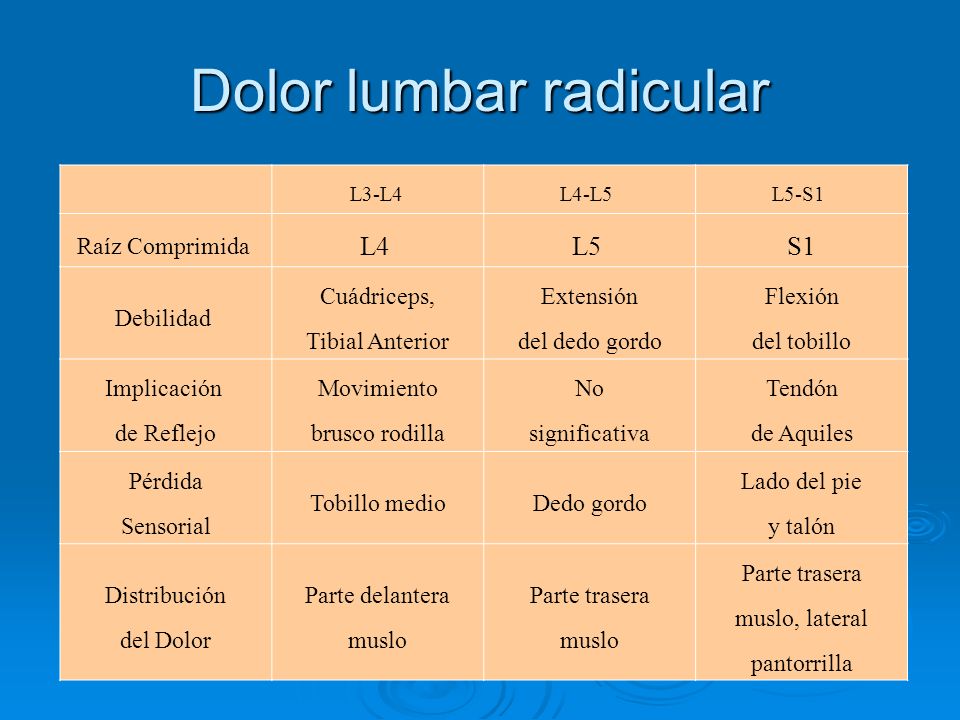 Dolor lumbar radicular

| | L3-L4 | L4-L5 | L5-S1 |
|---|---|---|---|
| Raíz Comprimida | L4 | L5 | S1 |
| Debilidad | Cuádriceps, Tibial Anterior | Extensión del dedo gordo | Flexión del tobillo |
| Implicación de Reflejo | Movimiento brusco rodilla | No significativa | Tendón de Aquiles |
| Pérdida Sensorial | Tobillo medio | Dedo gordo | Lado del pie y talón |
| Distribución del Dolor | Parte delantera muslo | Parte trasera muslo | Parte trasera muslo, lateral pantorrilla |